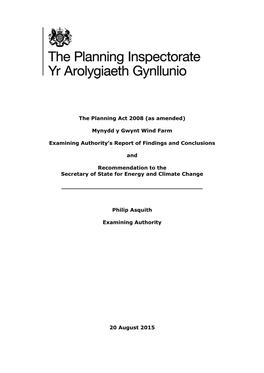 The Planning Inspectorate
Yr Arolygiaeth Gynllunio

The Planning Act 2008 (as amended)

Mynydd y Gwynt Wind Farm

Examining Authority's Report of Findings and Conclusions

and

Recommendation to the
Secretary of State for Energy and Climate Change

Philip Asquith

Examining Authority

20 August 2015